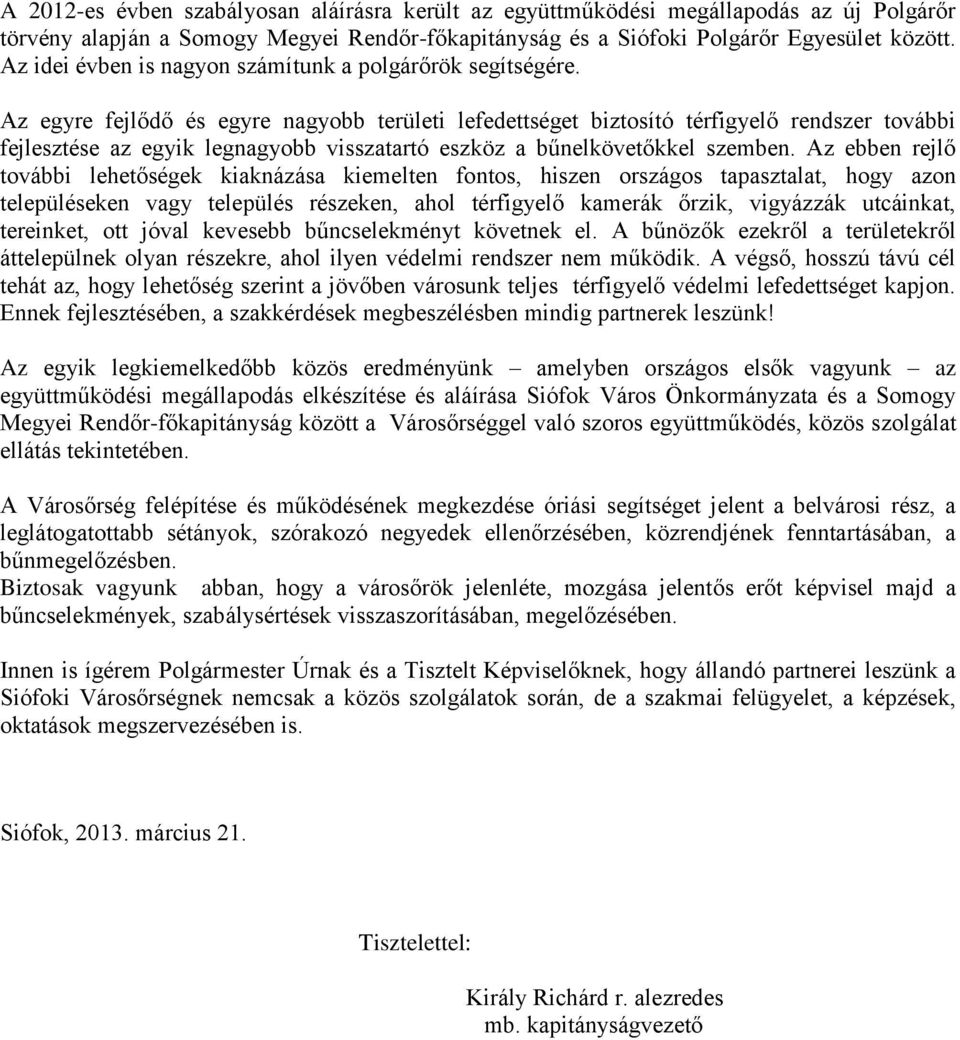 A 2012-es évben szabályosan aláírásra került az együttműködési megállapodás az új Polgárőr törvény alapján a Somogy Megyei Rendőr-főkapitányság és a Siófoki Polgárőr Egyesület között. Az idei évben is nagyon számítunk a polgárőrök segítségére.

Az egyre fejlődő és egyre nagyobb területi lefedettséget biztosító térfigyelő rendszer további fejlesztése az egyik legnagyobb visszatartó eszköz a bűnelkövetőkkel szemben. Az ebben rejlő további lehetőségek kiaknázása kiemelten fontos, hiszen országos tapasztalat, hogy azon településeken vagy település részeken, ahol térfigyelő kamerák őrzik, vigyázzák utcáinkat, tereinket, ott jóval kevesebb bűncselekményt követnek el. A bűnözők ezekről a területekről áttelepülnek olyan részekre, ahol ilyen védelmi rendszer nem működik. A végső, hosszú távú cél tehát az, hogy lehetőség szerint a jövőben városunk teljes térfigyelő védelmi lefedettséget kapjon. Ennek fejlesztésében, a szakkérdések megbeszélésben mindig partnerek leszünk!

Az egyik legkiemelkedőbb közös eredményünk – amelyben országos elsők vagyunk – az együttműködési megállapodás elkészítése és aláírása Siófok Város Önkormányzata és a Somogy Megyei Rendőr-főkapitányság között a Városőrséggel való szoros együttműködés, közös szolgálat ellátás tekintetében.

A Városőrség felépítése és működésének megkezdése óriási segítséget jelent a belvárosi rész, a leglátogatottabb sétányok, szórakozó negyedek ellenőrzésében, közrendjének fenntartásában, a bűnmegelőzésben.
Biztosak vagyunk abban, hogy a városőrök jelenléte, mozgása jelentős erőt képvisel majd a bűncselekmények, szabálysértések visszaszorításában, megelőzésében.

Innen is ígérem Polgármester Úrnak és a Tisztelt Képviselőknek, hogy állandó partnerei leszünk a Siófoki Városőrségnek nemcsak a közös szolgálatok során, de a szakmai felügyelet, a képzések, oktatások megszervezésében is.

Siófok, 2013. március 21.

Tisztelettel:

Király Richárd r. alezredes
mb. kapitányságvezető